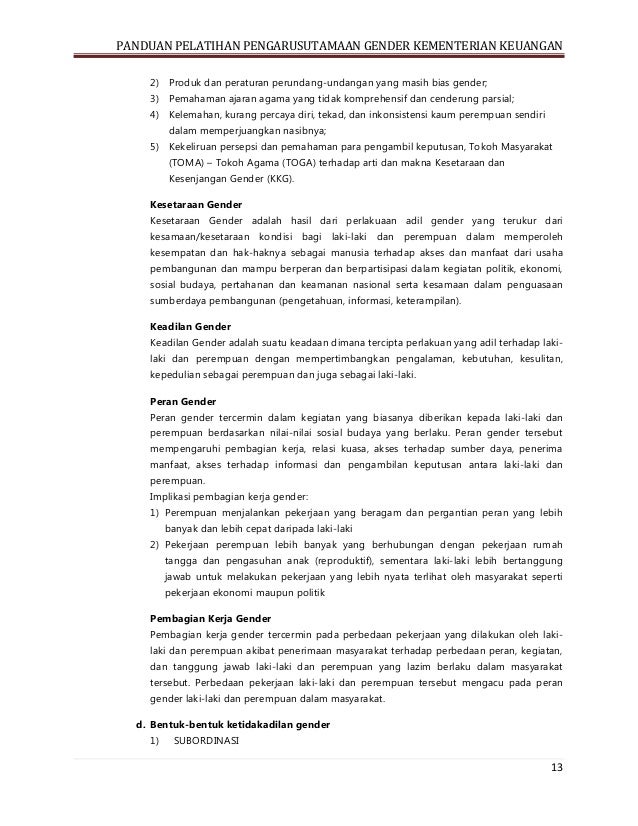 PANDUAN PELATIHAN PENGARUSUTAMAAN GENDER KEMENTERIAN KEUANGAN

2) Produk dan peraturan perundang-undangan yang masih bias gender;
3) Pemahaman ajaran agama yang tidak komprehensif dan cenderung parsial;
4) Kelemahan, kurang percaya diri, tekad, dan inkonsistensi kaum perempuan sendiri dalam memperjuangkan nasibnya;
5) Kekeliruan persepsi dan pemahaman para pengambil keputusan, Tokoh Masyarakat (TOMA) – Tokoh Agama (TOGA) terhadap arti dan makna Kesetaraan dan Kesenjangan Gender (KKG).

Kesetaraan Gender
Kesetaraan Gender adalah hasil dari perlakuaan adil gender yang terukur dari kesamaan/kesetaraan kondisi bagi laki-laki dan perempuan dalam memperoleh kesempatan dan hak-haknya sebagai manusia terhadap akses dan manfaat dari usaha pembangunan dan mampu berperan dan berpartisipasi dalam kegiatan politik, ekonomi, sosial budaya, pertahanan dan keamanan nasional serta kesamaan dalam penguasaan sumberdaya pembangunan (pengetahuan, informasi, keterampilan).

Keadilan Gender
Keadilan Gender adalah suatu keadaan dimana tercipta perlakuan yang adil terhadap laki-laki dan perempuan dengan mempertimbangkan pengalaman, kebutuhan, kesulitan, kepedulian sebagai perempuan dan juga sebagai laki-laki.

Peran Gender
Peran gender tercermin dalam kegiatan yang biasanya diberikan kepada laki-laki dan perempuan berdasarkan nilai-nilai sosial budaya yang berlaku. Peran gender tersebut mempengaruhi pembagian kerja, relasi kuasa, akses terhadap sumber daya, penerima manfaat, akses terhadap informasi dan pengambilan keputusan antara laki-laki dan perempuan.
Implikasi pembagian kerja gender:
1) Perempuan menjalankan pekerjaan yang beragam dan pergantian peran yang lebih banyak dan lebih cepat daripada laki-laki
2) Pekerjaan perempuan lebih banyak yang berhubungan dengan pekerjaan rumah tangga dan pengasuhan anak (reproduktif), sementara laki-laki lebih bertanggung jawab untuk melakukan pekerjaan yang lebih nyata terlihat oleh masyarakat seperti pekerjaan ekonomi maupun politik

Pembagian Kerja Gender
Pembagian kerja gender tercermin pada perbedaan pekerjaan yang dilakukan oleh laki-laki dan perempuan akibat penerimaan masyarakat terhadap perbedaan peran, kegiatan, dan tanggung jawab laki-laki dan perempuan yang lazim berlaku dalam masyarakat tersebut. Perbedaan pekerjaan laki-laki dan perempuan tersebut mengacu pada peran gender laki-laki dan perempuan dalam masyarakat.

d. Bentuk-bentuk ketidakadilan gender
1) SUBORDINASI

13